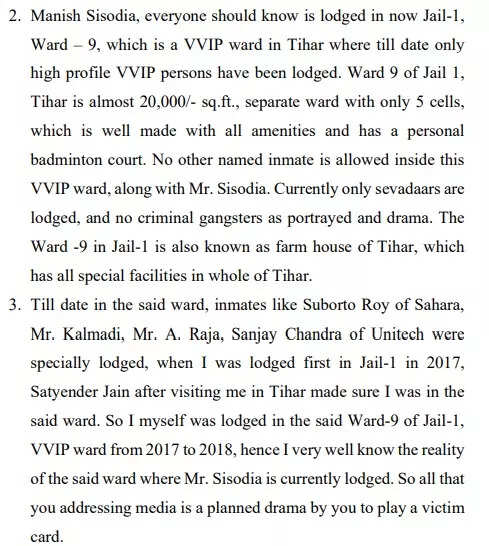 2. Manish Sisodia, everyone should know is lodged in now Jail-1, Ward – 9, which is a VVIP ward in Tihar where till date only high profile VVIP persons have been lodged. Ward 9 of Jail 1, Tihar is almost 20,000/- sq.ft., separate ward with only 5 cells, which is well made with all amenities and has a personal badminton court. No other named inmate is allowed inside this VVIP ward, along with Mr. Sisodia. Currently only sevadaars are lodged, and no criminal gangsters as portrayed and drama. The Ward -9 in Jail-1 is also known as farm house of Tihar, which has all special facilities in whole of Tihar.

3. Till date in the said ward, inmates like Suborto Roy of Sahara, Mr. Kalmadi, Mr. A. Raja, Sanjay Chandra of Unitech were specially lodged, when I was lodged first in Jail-1 in 2017, Satyender Jain after visiting me in Tihar made sure I was in the said ward. So I myself was lodged in the said Ward-9 of Jail-1, VVIP ward from 2017 to 2018, hence I very well know the reality of the said ward where Mr. Sisodia is currently lodged. So all that you addressing media is a planned drama by you to play a victim card.